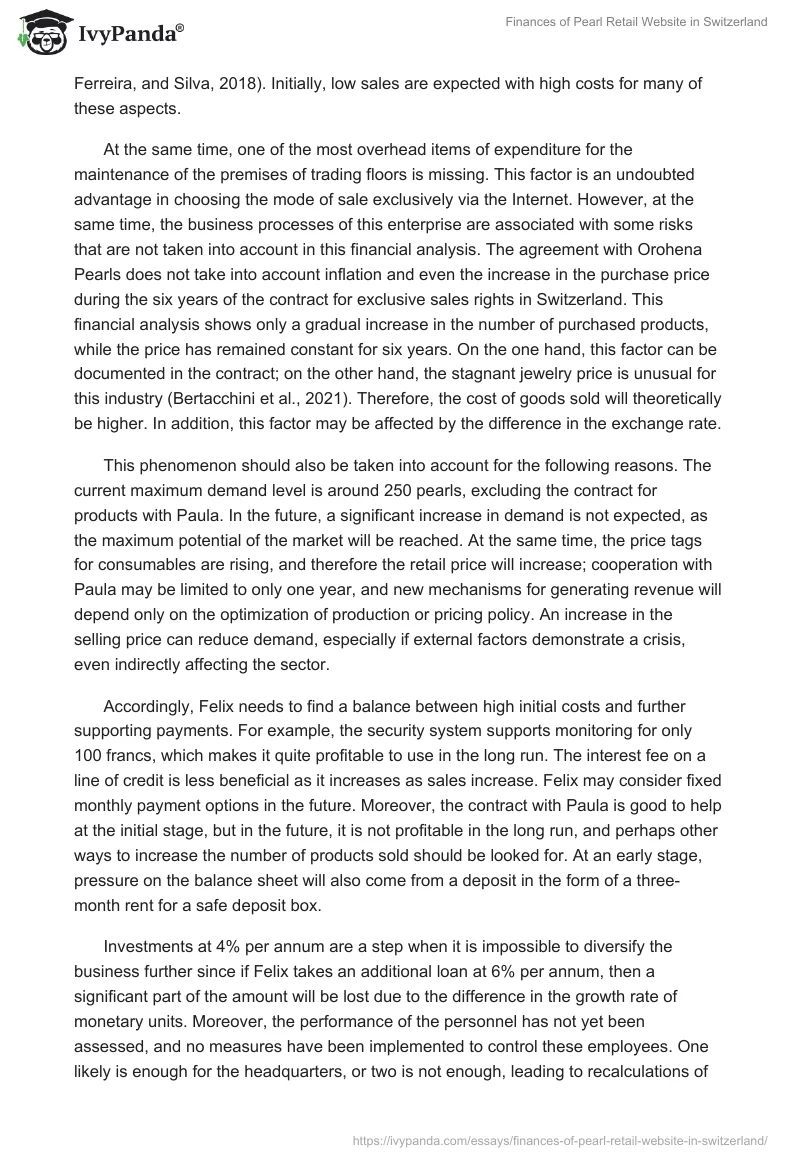 IvyPanda®

Finances of Pearl Retail Website in Switzerland

Ferreira, and Silva, 2018). Initially, low sales are expected with high costs for many of these aspects.

At the same time, one of the most overhead items of expenditure for the maintenance of the premises of trading floors is missing. This factor is an undoubted advantage in choosing the mode of sale exclusively via the Internet. However, at the same time, the business processes of this enterprise are associated with some risks that are not taken into account in this financial analysis. The agreement with Orohena Pearls does not take into account inflation and even the increase in the purchase price during the six years of the contract for exclusive sales rights in Switzerland. This financial analysis shows only a gradual increase in the number of purchased products, while the price has remained constant for six years. On the one hand, this factor can be documented in the contract; on the other hand, the stagnant jewelry price is unusual for this industry (Bertacchini et al., 2021). Therefore, the cost of goods sold will theoretically be higher. In addition, this factor may be affected by the difference in the exchange rate.

This phenomenon should also be taken into account for the following reasons. The current maximum demand level is around 250 pearls, excluding the contract for products with Paula. In the future, a significant increase in demand is not expected, as the maximum potential of the market will be reached. At the same time, the price tags for consumables are rising, and therefore the retail price will increase; cooperation with Paula may be limited to only one year, and new mechanisms for generating revenue will depend only on the optimization of production or pricing policy. An increase in the selling price can reduce demand, especially if external factors demonstrate a crisis, even indirectly affecting the sector.

Accordingly, Felix needs to find a balance between high initial costs and further supporting payments. For example, the security system supports monitoring for only 100 francs, which makes it quite profitable to use in the long run. The interest fee on a line of credit is less beneficial as it increases as sales increase. Felix may consider fixed monthly payment options in the future. Moreover, the contract with Paula is good to help at the initial stage, but in the future, it is not profitable in the long run, and perhaps other ways to increase the number of products sold should be looked for. At an early stage, pressure on the balance sheet will also come from a deposit in the form of a three-month rent for a safe deposit box.

Investments at 4% per annum are a step when it is impossible to diversify the business further since if Felix takes an additional loan at 6% per annum, then a significant part of the amount will be lost due to the difference in the growth rate of monetary units. Moreover, the performance of the personnel has not yet been assessed, and no measures have been implemented to control these employees. One likely is enough for the headquarters, or two is not enough, leading to recalculations of

https://ivypanda.com/essays/finances-of-pearl-retail-website-in-switzerland/